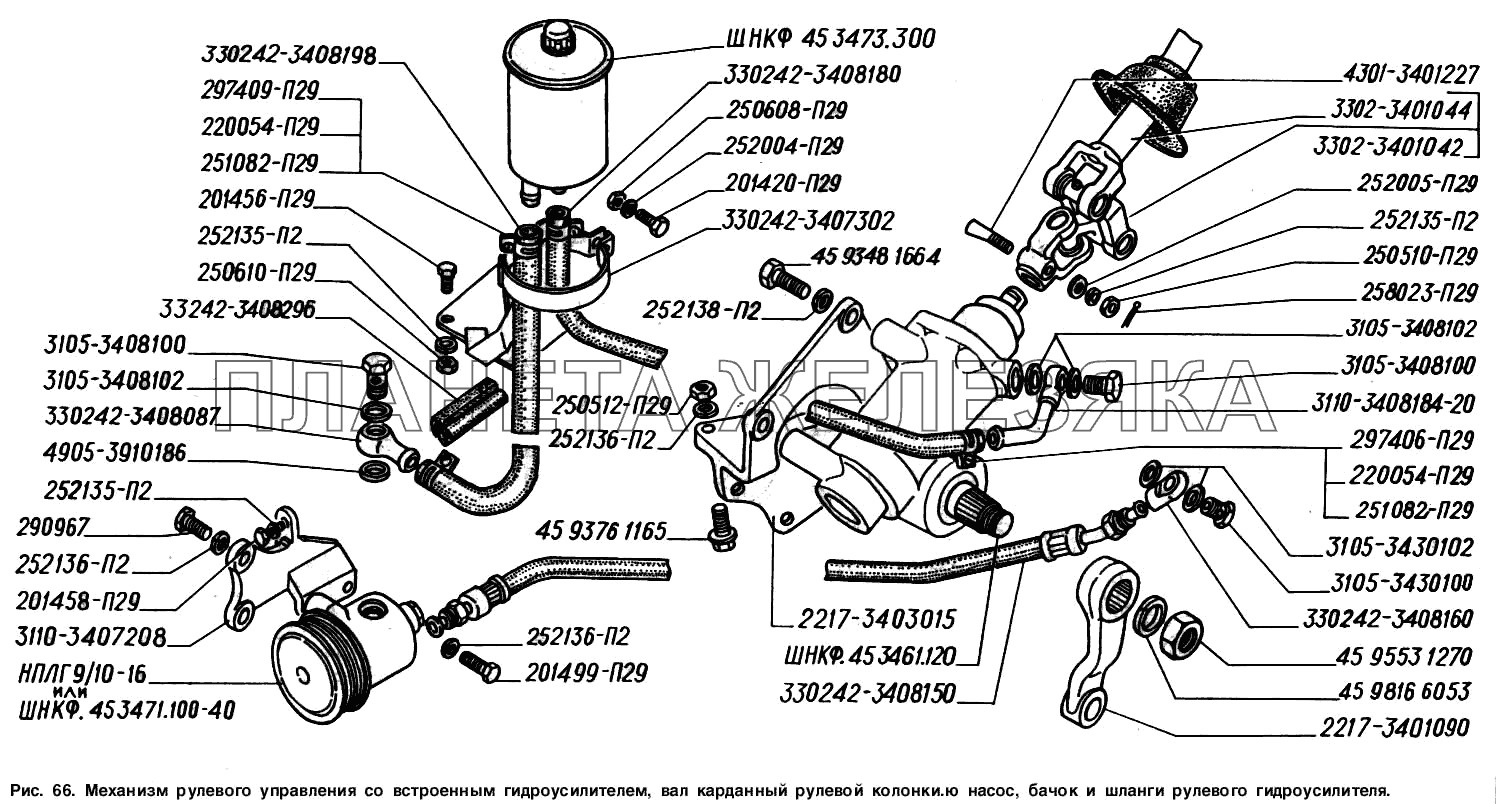 330242-3408198
297409-П29
220054-П29
251082-П29
201456-П29
252135-П2
250610-П29
33242-3408296
3105-3408100
3105-3408102
330242-3408087
4905-3910186
252135-П2
290967
252136-П2
201458-П29
3110-3407208
НПЛГ 9/10-16
или
ШНКФ. 453471.100-40
ШНКФ 45 3473.300
330242-3408180
250608-П29
252004-П29
201420-П29
330242-3407302
45 9348 1664
252138-П2
250512-П29
252136-П2
45 9376 1165
252136-П2
201499-П29
2217-3403015
ШНКФ. 45 3461.120
330242-3408150
4301-3401227
3302-3401044
3302-3401042
252005-П29
252135-П2
250510-П29
258023-П29
3105-3408102
3105-3408100
3110-3408184-20
297406-П29
220054-П29
251082-П29
3105-3430102
3105-3430100
330242-3408160
45 9553 1270
45 9816 6053
2217-3401090
ПЛАНЕТА ЖЕЛЕЗЯКА
Рис. 66. Механизм рулевого управления со встроенным гидроусилителем, вал карданный рулевой колонки.ю насос, бачок и шланги рулевого гидроусилителя.